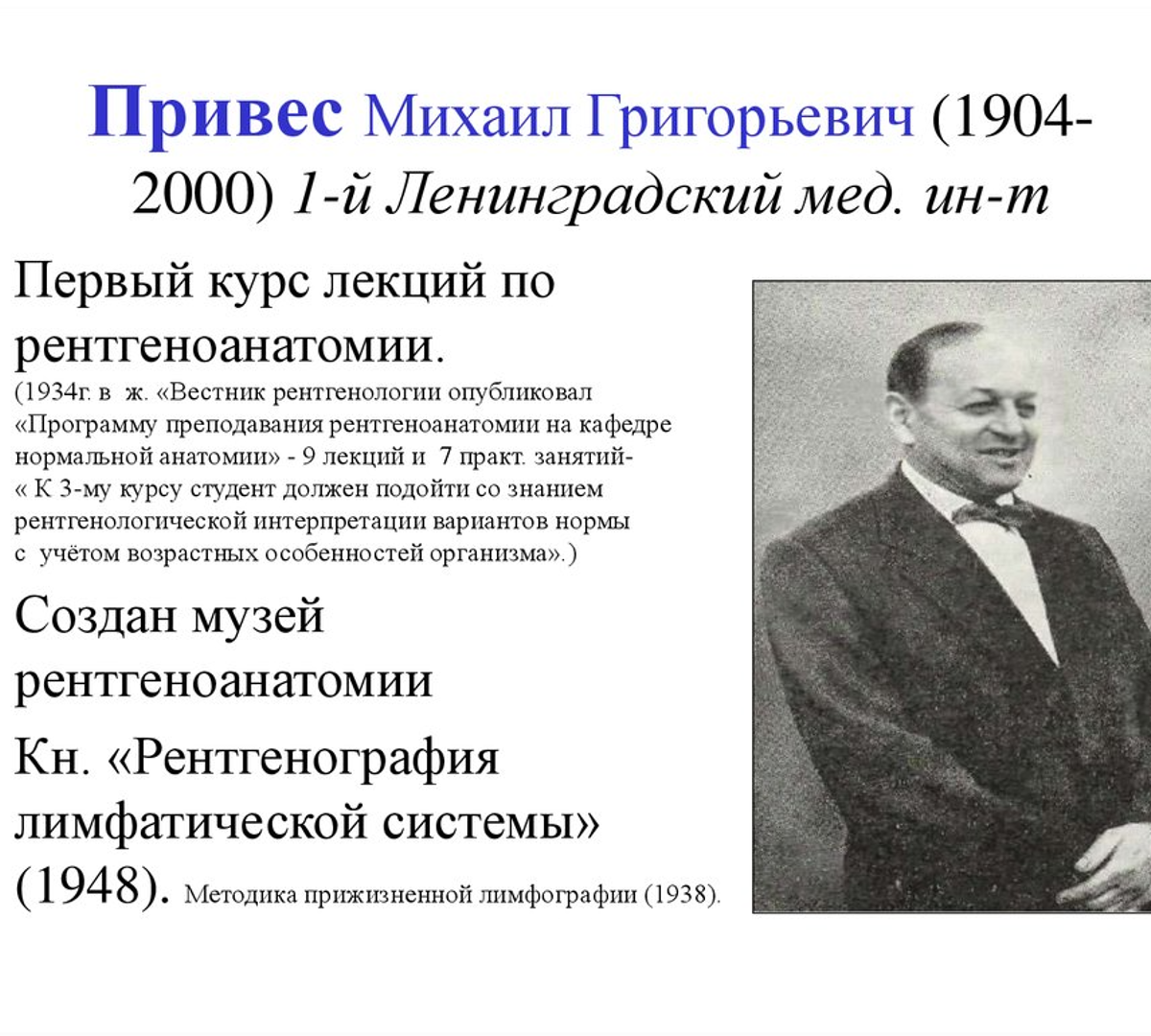 Привес Михаил Григорьевич (1904-2000) 1-й Ленинградский мед. ин-т

Первый курс лекций по рентгеноанатомии.
(1934г. в ж. «Вестник рентгенологии опубликовал «Программу преподавания рентгеноанатомии на кафедре нормальной анатомии» - 9 лекций и 7 практ. занятий- « К 3-му курсу студент должен подойти со знанием рентгенологической интерпретации вариантов нормы с учётом возрастных особенностей организма».)

Создан музей рентгеноанатомии

Кн. «Рентгенография лимфатической системы» (1948). Методика прижизненной лимфографии (1938).